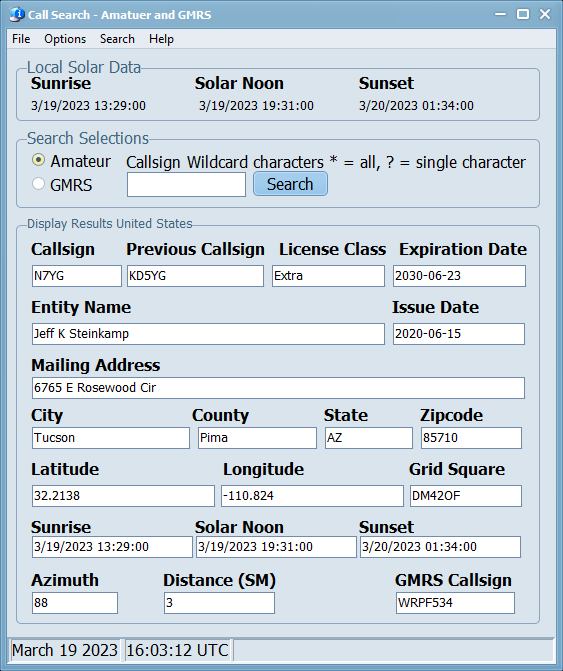 Call Search - Amatuer and GMRS

File Options Search Help

Local Solar Data
Sunrise
3/19/2023 13:29:00
Solar Noon
3/19/2023 19:31:00
Sunset
3/20/2023 01:34:00

Search Selections
Amateur
GMRS
Callsign Wildcard characters * = all, ? = single character
Search

Display Results United States

Callsign
N7YG
Previous Callsign
KD5YG
License Class
Extra
Expiration Date
2030-06-23

Entity Name
Jeff K Steinkamp
Issue Date
2020-06-15

Mailing Address
6765 E Rosewood Cir

City
Tucson
County
Pima
State
AZ
Zipcode
85710

Latitude
32.2138
Longitude
-110.824
Grid Square
DM42OF

Sunrise
3/19/2023 13:29:00
Solar Noon
3/19/2023 19:31:00
Sunset
3/20/2023 01:34:00

Azimuth
88
Distance (SM)
3
GMRS Callsign
WRPF534

March 19 2023 16:03:12 UTC